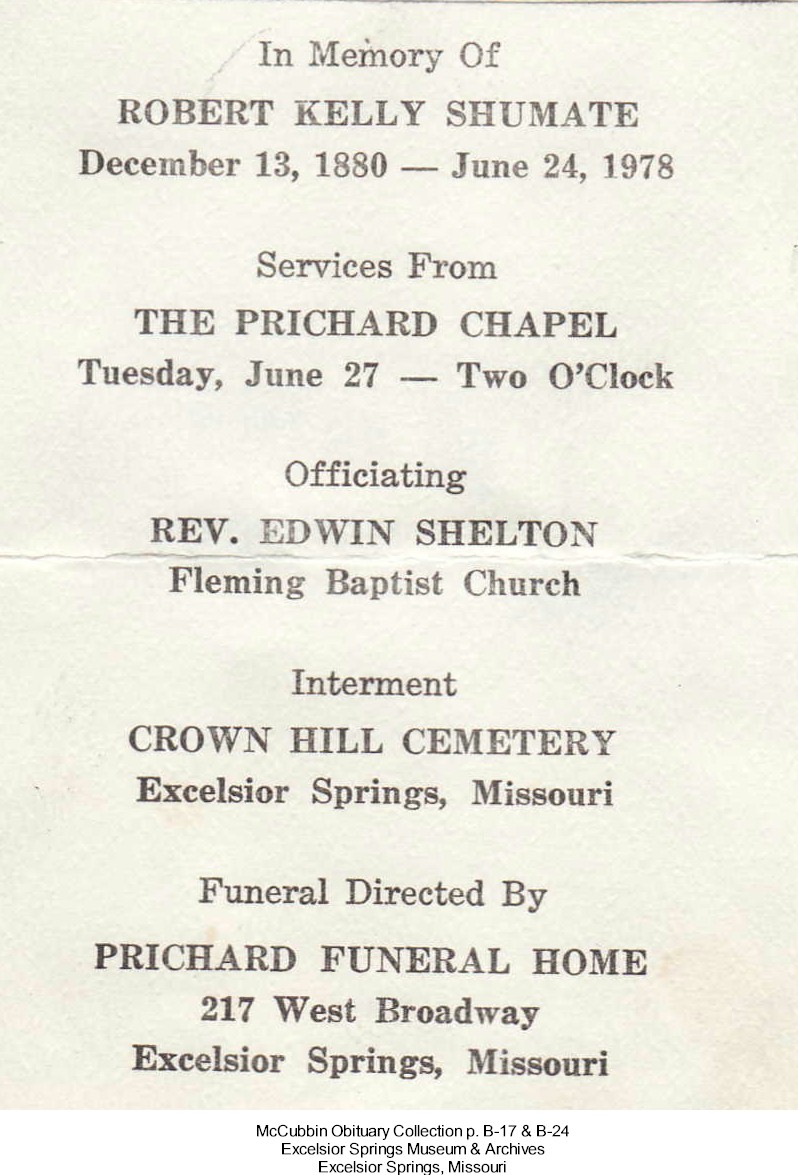 In Memory Of
ROBERT KELLY SHUMATE
December 13, 1880 — June 24, 1978

Services From
THE PRICHARD CHAPEL
Tuesday, June 27 — Two O'Clock

Officiating
REV. EDWIN SHELTON
Fleming Baptist Church

Interment
CROWN HILL CEMETERY
Excelsior Springs, Missouri

Funeral Directed By
PRICHARD FUNERAL HOME
217 West Broadway
Excelsior Springs, Missouri

McCubbin Obituary Collection p. B-17 & B-24
Excelsior Springs Museum & Archives
Excelsior Springs, Missouri